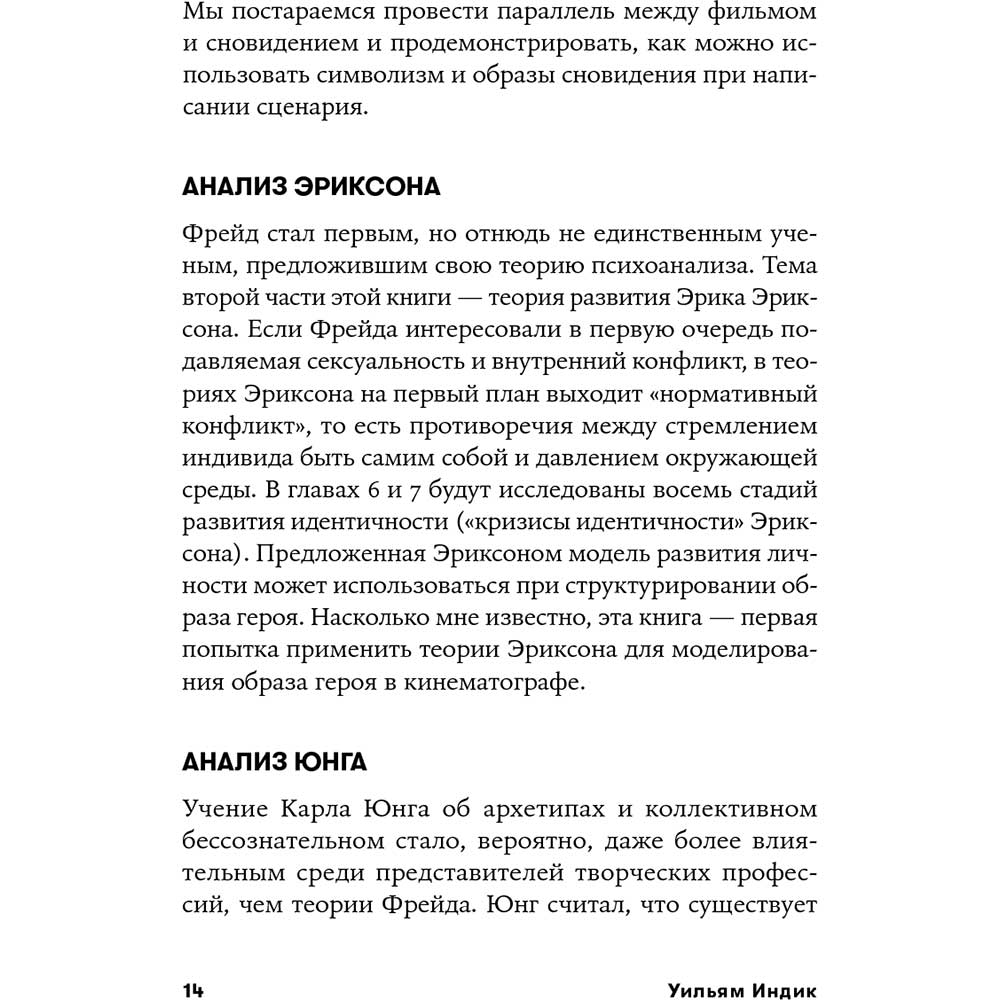 Мы постараемся провести параллель между фильмом и сновидением и продемонстрировать, как можно использовать символизм и образы сновидения при написании сценария.

АНАЛИЗ ЭРИКСОНА

Фрейд стал первым, но отнюдь не единственным ученым, предложившим свою теорию психоанализа. Тема второй части этой книги — теория развития Эрика Эриксона. Если Фрейда интересовали в первую очередь подавляемая сексуальность и внутренний конфликт, в теориях Эриксона на первый план выходит «нормативный конфликт», то есть противоречия между стремлением индивида быть самим собой и давлением окружающей среды. В главах 6 и 7 будут исследованы восемь стадий развития идентичности («кризисы идентичности» Эриксона). Предложенная Эриксоном модель развития личности может использоваться при структурировании образа героя. Насколько мне известно, эта книга — первая попытка применить теории Эриксона для моделирования образа героя в кинематографе.

АНАЛИЗ ЮНГА

Учение Карла Юнга об архетипах и коллективном бессознательном стало, вероятно, даже более влиятельным среди представителей творческих профессий, чем теории Фрейда. Юнг считал, что существует

14 Уильям Индик